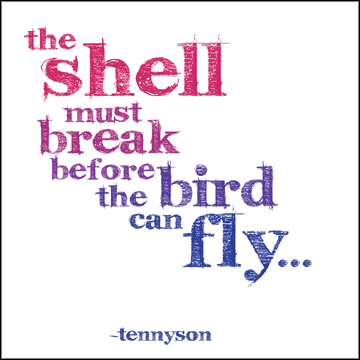 the shell must break before the bird can fly...

-tennyson